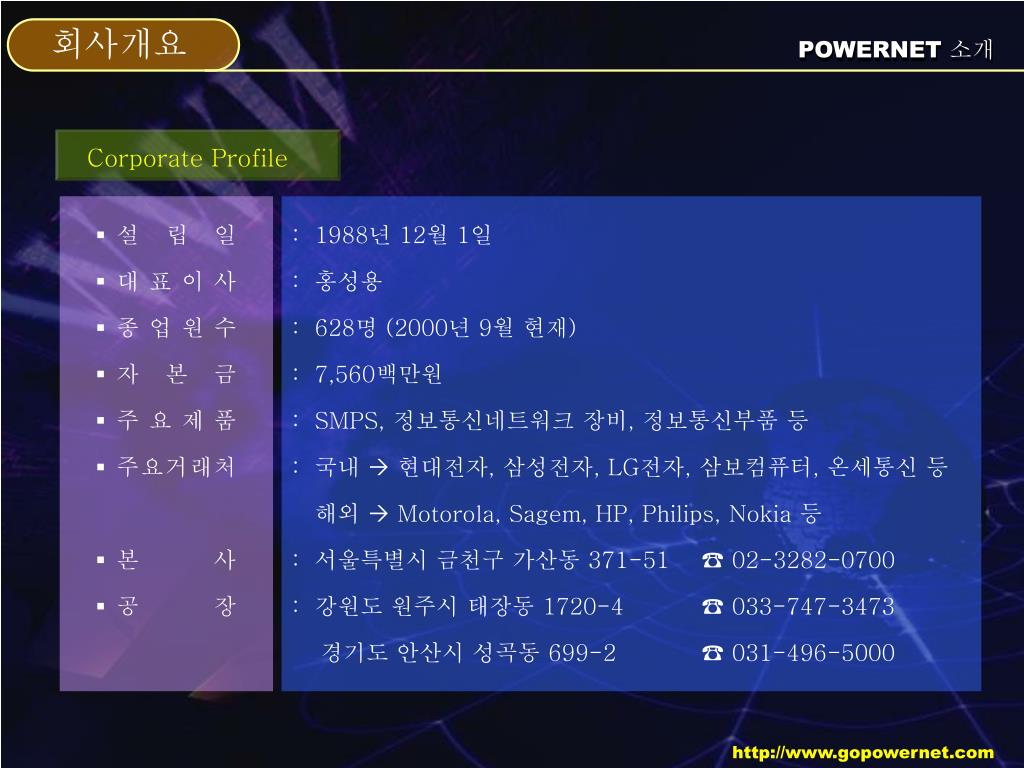 회사개요

POWERNET 소개

Corporate Profile

▪ 설 립 일
▪ 대 표 이 사
▪ 종 업 원 수
▪ 자 본 금
▪ 주 요 제 품
▪ 주요거래처

▪ 본 사
▪ 공 장

: 1988년 12월 1일
: 홍성용
: 628명 (2000년 9월 현재)
: 7,560백만원
: SMPS, 정보통신네트워크 장비, 정보통신부품 등
: 국내 → 현대전자, 삼성전자, LG전자, 삼보컴퓨터, 온세통신 등
해외 → Motorola, Sagem, HP, Philips, Nokia 등
: 서울특별시 금천구 가산동 371-51 ☎ 02-3282-0700
: 강원도 원주시 태장동 1720-4 ☎ 033-747-3473
경기도 안산시 성곡동 699-2 ☎ 031-496-5000

http://www.gopowernet.com